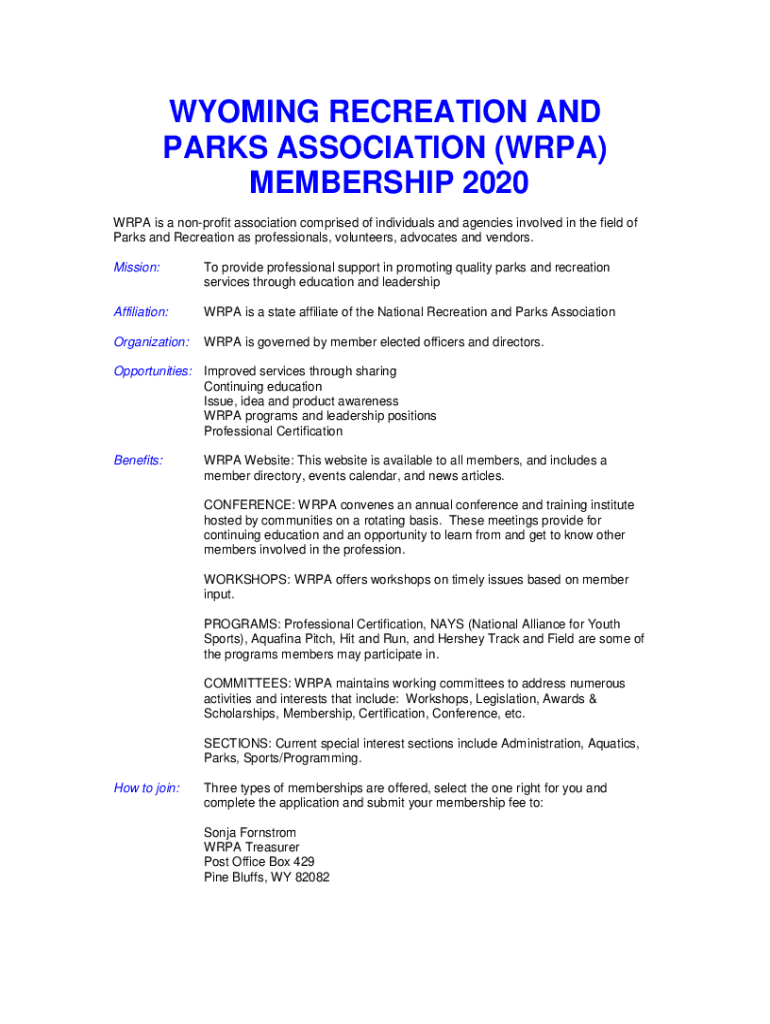 WYOMING RECREATION AND PARKS ASSOCIATION (WRPA) MEMBERSHIP 2020

WRPA is a non-profit association comprised of individuals and agencies involved in the field of Parks and Recreation as professionals, volunteers, advocates and vendors.

Mission: To provide professional support in promoting quality parks and recreation services through education and leadership

Affiliation: WRPA is a state affiliate of the National Recreation and Parks Association

Organization: WRPA is governed by member elected officers and directors.

Opportunities: Improved services through sharing
Continuing education
Issue, idea and product awareness
WRPA programs and leadership positions
Professional Certification

Benefits: WRPA Website: This website is available to all members, and includes a member directory, events calendar, and news articles.

CONFERENCE: WRPA convenes an annual conference and training institute hosted by communities on a rotating basis. These meetings provide for continuing education and an opportunity to learn from and get to know other members involved in the profession.

WORKSHOPS: WRPA offers workshops on timely issues based on member input.

PROGRAMS: Professional Certification, NAYS (National Alliance for Youth Sports), Aquafina Pitch, Hit and Run, and Hershey Track and Field are some of the programs members may participate in.

COMMITTEES: WRPA maintains working committees to address numerous activities and interests that include: Workshops, Legislation, Awards & Scholarships, Membership, Certification, Conference, etc.

SECTIONS: Current special interest sections include Administration, Aquatics, Parks, Sports/Programming.

How to join: Three types of memberships are offered, select the one right for you and complete the application and submit your membership fee to:

Sonja Fornstrom
WRPA Treasurer
Post Office Box 429
Pine Bluffs, WY 82082